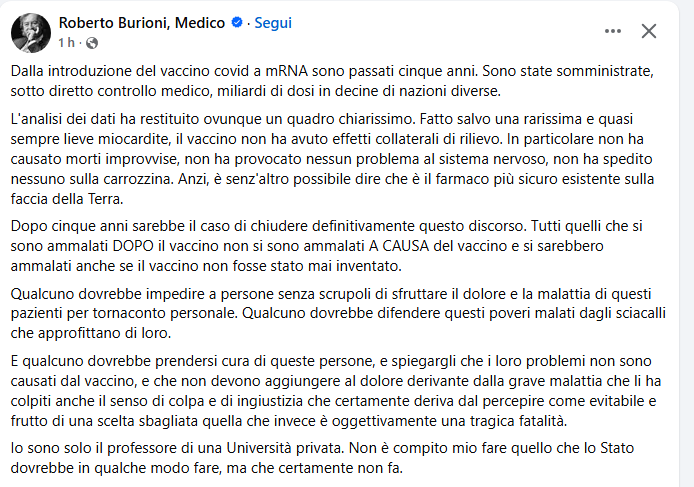 Roberto Burioni, Medico · Segui
1 h ·

Dalla introduzione del vaccino covid a mRNA sono passati cinque anni. Sono state somministrate, sotto diretto controllo medico, miliardi di dosi in decine di nazioni diverse.

L'analisi dei dati ha restituito ovunque un quadro chiarissimo. Fatto salvo una rarissima e quasi sempre lieve miocardite, il vaccino non ha avuto effetti collaterali di rilievo. In particolare non ha causato morti improvvise, non ha provocato nessun problema al sistema nervoso, non ha spedito nessuno sulla carrozzina. Anzi, è senz'altro possibile dire che è il farmaco più sicuro esistente sulla faccia della Terra.

Dopo cinque anni sarebbe il caso di chiudere definitivamente questo discorso. Tutti quelli che si sono ammalati DOPO il vaccino non si sono ammalati A CAUSA del vaccino e si sarebbero ammalati anche se il vaccino non fosse stato mai inventato.

Qualcuno dovrebbe impedire a persone senza scrupoli di sfruttare il dolore e la malattia di questi pazienti per tornaconto personale. Qualcuno dovrebbe difendere questi poveri malati dagli sciacalli che approfittano di loro.

E qualcuno dovrebbe prendersi cura di queste persone, e spiegargli che i loro problemi non sono causati dal vaccino, e che non devono aggiungere al dolore derivante dalla grave malattia che li ha colpiti anche il senso di colpa e di ingiustizia che certamente deriva dal percepire come evitabile e frutto di una scelta sbagliata quella che invece è oggettivamente una tragica fatalità.

Io sono solo il professore di una Università privata. Non è compito mio fare quello che lo Stato dovrebbe in qualche modo fare, ma che certamente non fa.